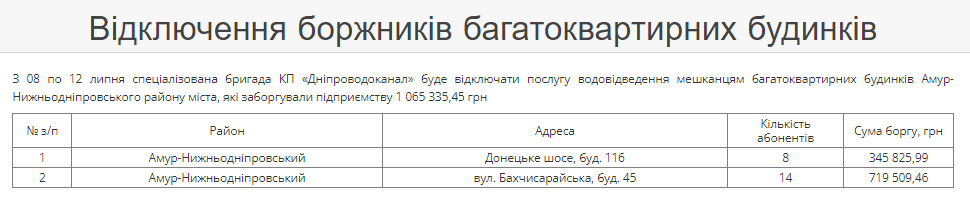 Відключення боржників багатоквартирних будинків

З 08 по 12 липня спеціалізована бригада КП «Дніпроводоканал» буде відключати послугу водовідведення мешканцям багатоквартирних будинків Амур-Нижньодніпровського району міста, які заборгували підприємству 1 065 335,45 грн

| № з/п | Район | Адреса | Кількість абонентів | Сума боргу, грн |
|---|---|---|---|---|
| 1 | Амур-Нижньодніпровський | Донецьке шосе, буд. 116 | 8 | 345 825,99 |
| 2 | Амур-Нижньодніпровський | вул. Бахчисарайська, буд. 45 | 14 | 719 509,46 |